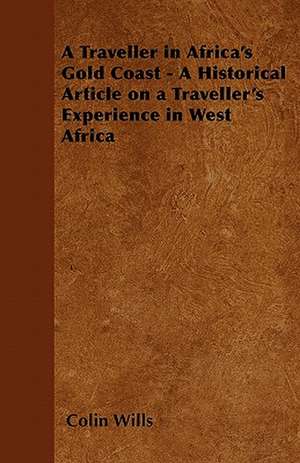 A Traveller in Africa's Gold Coast - A Historical Article on a Traveller's Experience in West Africa

Colin Wills